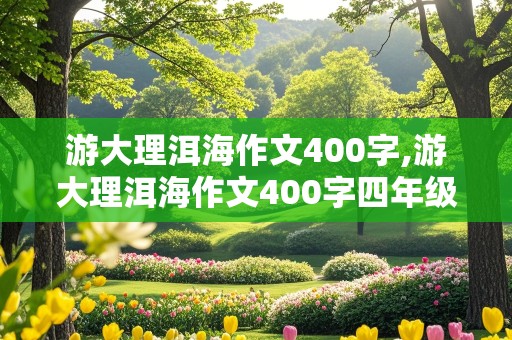 游大理洱海作文400字,游大理洱海作文400字四年级